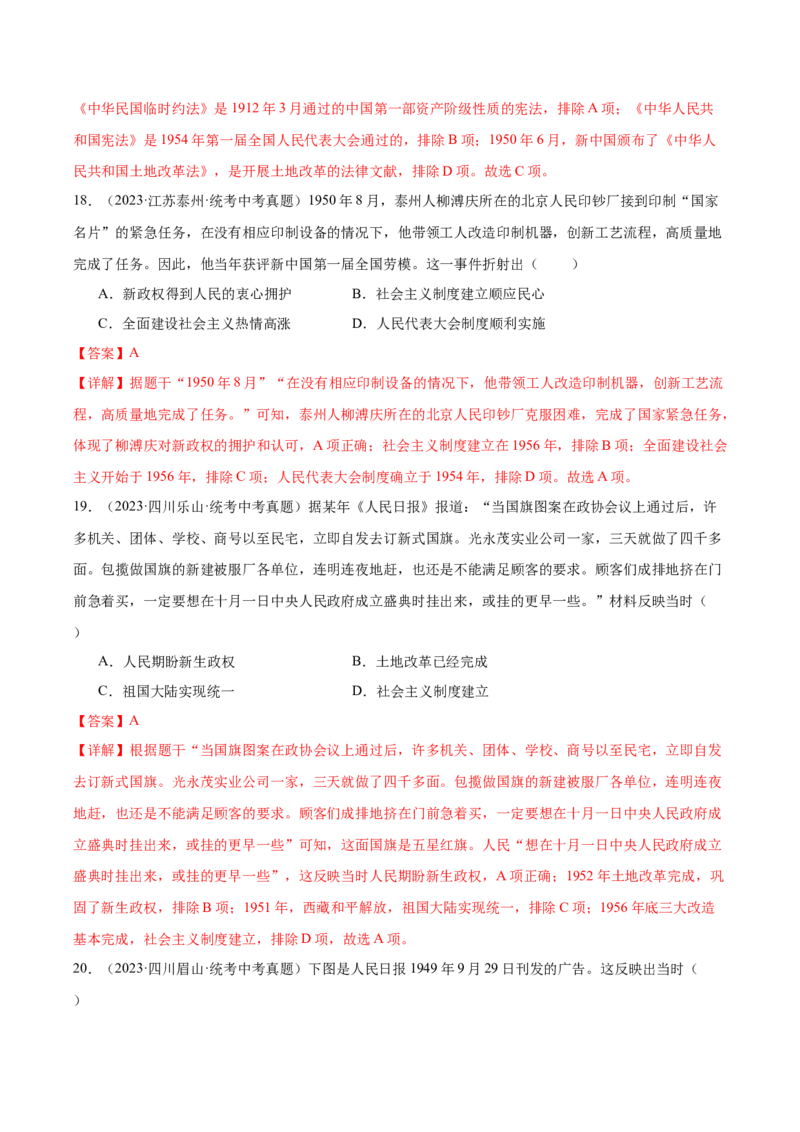 《中华民国临时约法》是1912年3月通过的中国第一部资产阶级性质的宪法，排除A项；《中华人民共和国宪法》是1954年第一届全国人民代表大会通过的，排除B项；1950年6月，新中国颁布了《中华人民共和国土地改革法》，是开展土地改革的法律文献，排除D项。故选C项。

18.（2023·江苏泰州·统考中考真题）1950年8月，泰州人柳溥庆所在的北京人民印钞厂接到印制“国家名片”的紧急任务，在没有相应印制设备的情况下，他带领工人改造印制机器，创新工艺流程，高质量地完成了任务。因此，他当年获评新中国第一届全国劳模。这一事件折射出（　　）

A．新政权得到人民的衷心拥护　B．社会主义制度建立顺应民心

C．全面建设社会主义热情高涨　D．人民代表大会制度顺利实施

【答案】A

【详解】据题干“1950年8月”“在没有相应印制设备的情况下，他带领工人改造印制机器，创新工艺流程，高质量地完成了任务。”可知，泰州人柳溥庆所在的北京人民印钞厂克服困难，完成了国家紧急任务，体现了柳溥庆对新政权的拥护和认可，A项正确；社会主义制度建立在1956年，排除B项；全面建设社会主义开始于1956年，排除C项；人民代表大会制度确立于1954年，排除D项。故选A项。

19.（2023·四川乐山·统考中考真题）据某年《人民日报》报道：“当国旗图案在政协会议上通过后，许多机关、团体、学校、商号以至民宅，立即自发去订新式国旗。光永茂实业公司一家，三天就做了四千多面。包揽做国旗的新建被服厂各单位，连明连夜地赶，也还是不能满足顾客的要求。顾客们成排地挤在门前急着买，一定要想在十月一日中央人民政府成立盛典时挂出来，或挂的更早一些。”材料反映当时（　　）

A．人民期盼新生政权　B．土地改革已经完成

C．祖国大陆实现统一　D．社会主义制度建立

【答案】A

【详解】根据题干“当国旗图案在政协会议上通过后，许多机关、团体、学校、商号以至民宅，立即自发去订新式国旗。光永茂实业公司一家，三天就做了四千多面。包揽做国旗的新建被服厂各单位，连明连夜地赶，也还是不能满足顾客的要求。顾客们成排地挤在门前急着买，一定要想在十月一日中央人民政府成立盛典时挂出来，或挂的更早一些”可知，这面国旗是五星红旗。人民“想在十月一日中央人民政府成立盛典时挂出来，或挂的更早一些”，这反映当时人民期盼新生政权，A项正确；1952年土地改革完成，巩固了新生政权，排除B项；1951年，西藏和平解放，祖国大陆实现统一，排除C项；1956年底三大改造基本完成，社会主义制度建立，排除D项，故选A项。

20.（2023·四川眉山·统考中考真题）下图是人民日报1949年9月29日刊发的广告。这反映出当时（　　）